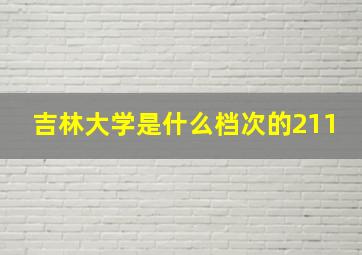 吉林大学是什么档次的211